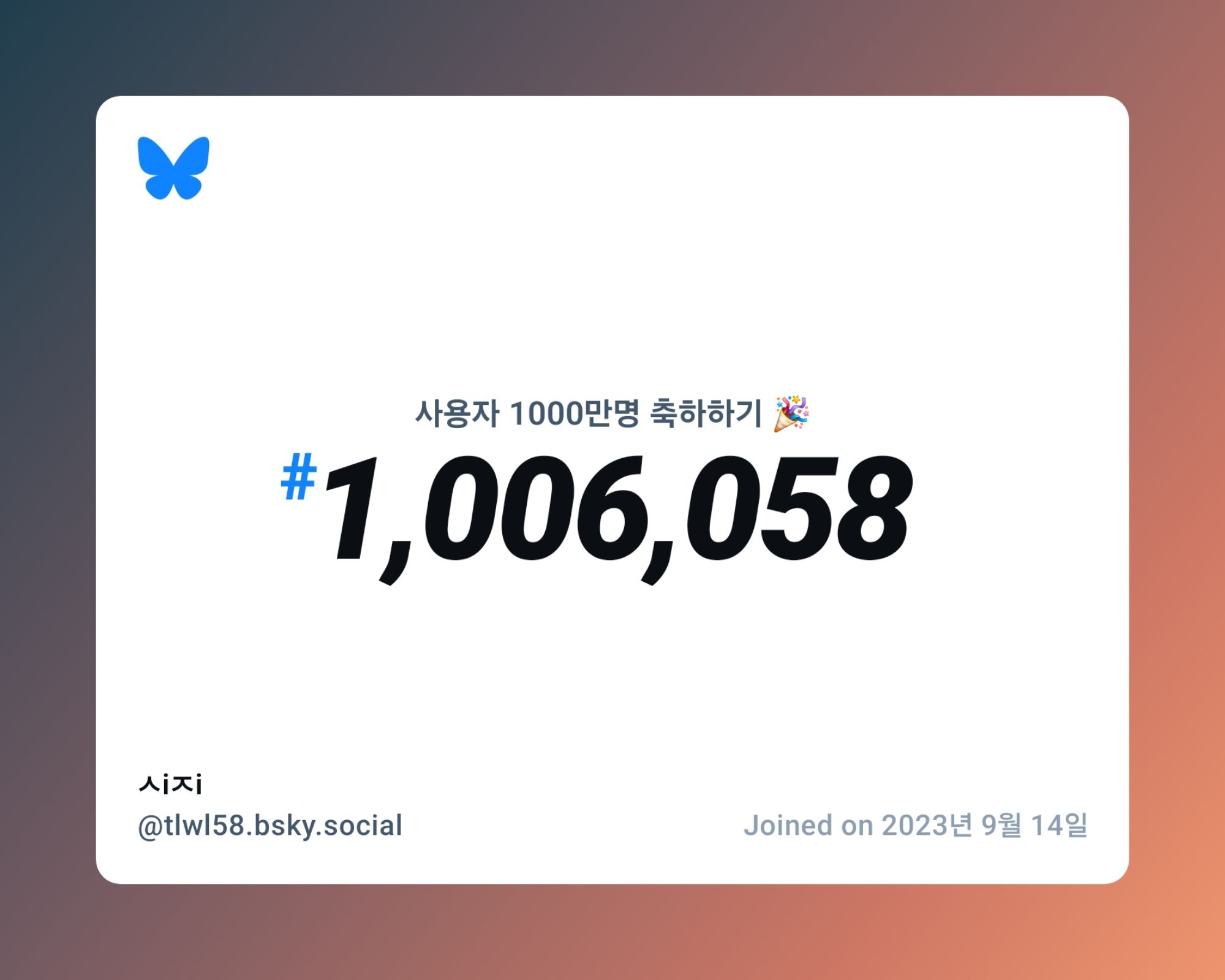 사용자 1000만명 축하하기 🎉

#1,006,058

ㅅiㅈi
@tlwl58.bsky.social

Joined on 2023년 9월 14일